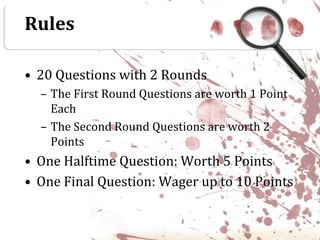 Rules

• 20 Questions with 2 Rounds
– The First Round Questions are worth 1 Point Each
– The Second Round Questions are worth 2 Points
• One Halftime Question: Worth 5 Points
• One Final Question: Wager up to 10 Points